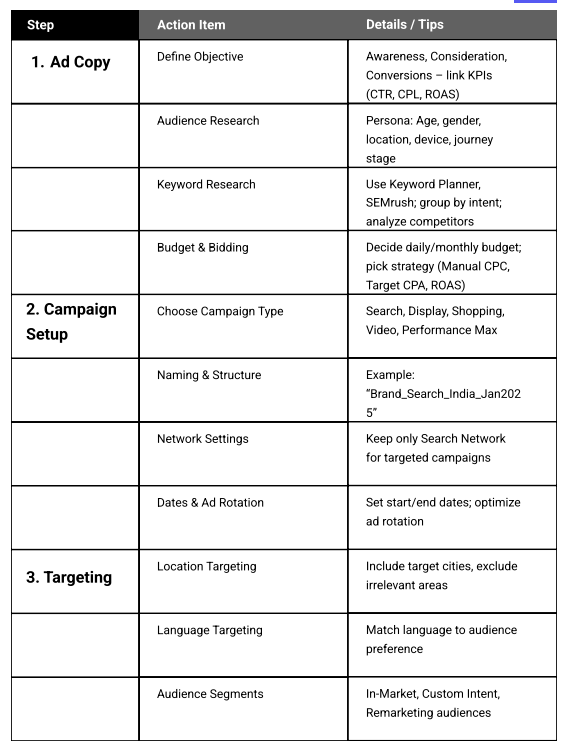 | Step | Action Item | Details / Tips |
|---|---|---|
| 1. Ad Copy | Define Objective | Awareness, Consideration, Conversions – link KPIs (CTR, CPL, ROAS) |
| | Audience Research | Persona: Age, gender, location, device, journey stage |
| | Keyword Research | Use Keyword Planner, SEMrush; group by intent; analyze competitors |
| | Budget & Bidding | Decide daily/monthly budget; pick strategy (Manual CPC, Target CPA, ROAS) |
| 2. Campaign Setup | Choose Campaign Type | Search, Display, Shopping, Video, Performance Max |
| | Naming & Structure | Example: "Brand_Search_India_Jan2025" |
| | Network Settings | Keep only Search Network for targeted campaigns |
| | Dates & Ad Rotation | Set start/end dates; optimize ad rotation |
| 3. Targeting | Location Targeting | Include target cities, exclude irrelevant areas |
| | Language Targeting | Match language to audience preference |
| | Audience Segments | In-Market, Custom Intent, Remarketing audiences |